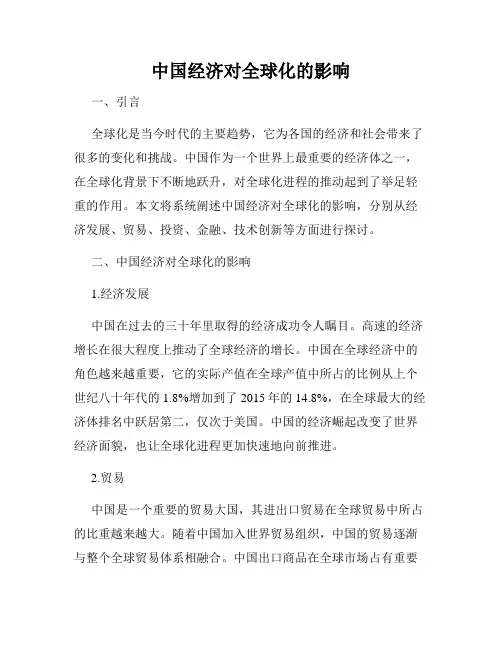 中国经济对全球化的影响

一、引言

全球化是当今时代的主要趋势，它为各国的经济和社会带来了很多的变化和挑战。中国作为一个世界上最重要的经济体之一，在全球化背景下不断地跃升，对全球化进程的推动起到了举足轻重的作用。本文将系统阐述中国经济对全球化的影响，分别从经济发展、贸易、投资、金融、技术创新等方面进行探讨。

二、中国经济对全球化的影响

1.经济发展

中国在过去的三十年里取得的经济成功令人瞩目。高速的经济增长在很大程度上推动了全球经济的增长。中国在全球经济中的角色越来越重要，它的实际产值在全球产值中所占的比例从上个世纪八十年代的 1.8%增加到了 2015 年的 14.8%，在全球最大的经济体排名中跃居第二，仅次于美国。中国的经济崛起改变了世界经济面貌，也让全球化进程更加快速地向前推进。

2.贸易

中国是一个重要的贸易大国，其进出口贸易在全球贸易中所占的比重越来越大。随着中国加入世界贸易组织，中国的贸易逐渐与整个全球贸易体系相融合。中国出口商品在全球市场占有重要